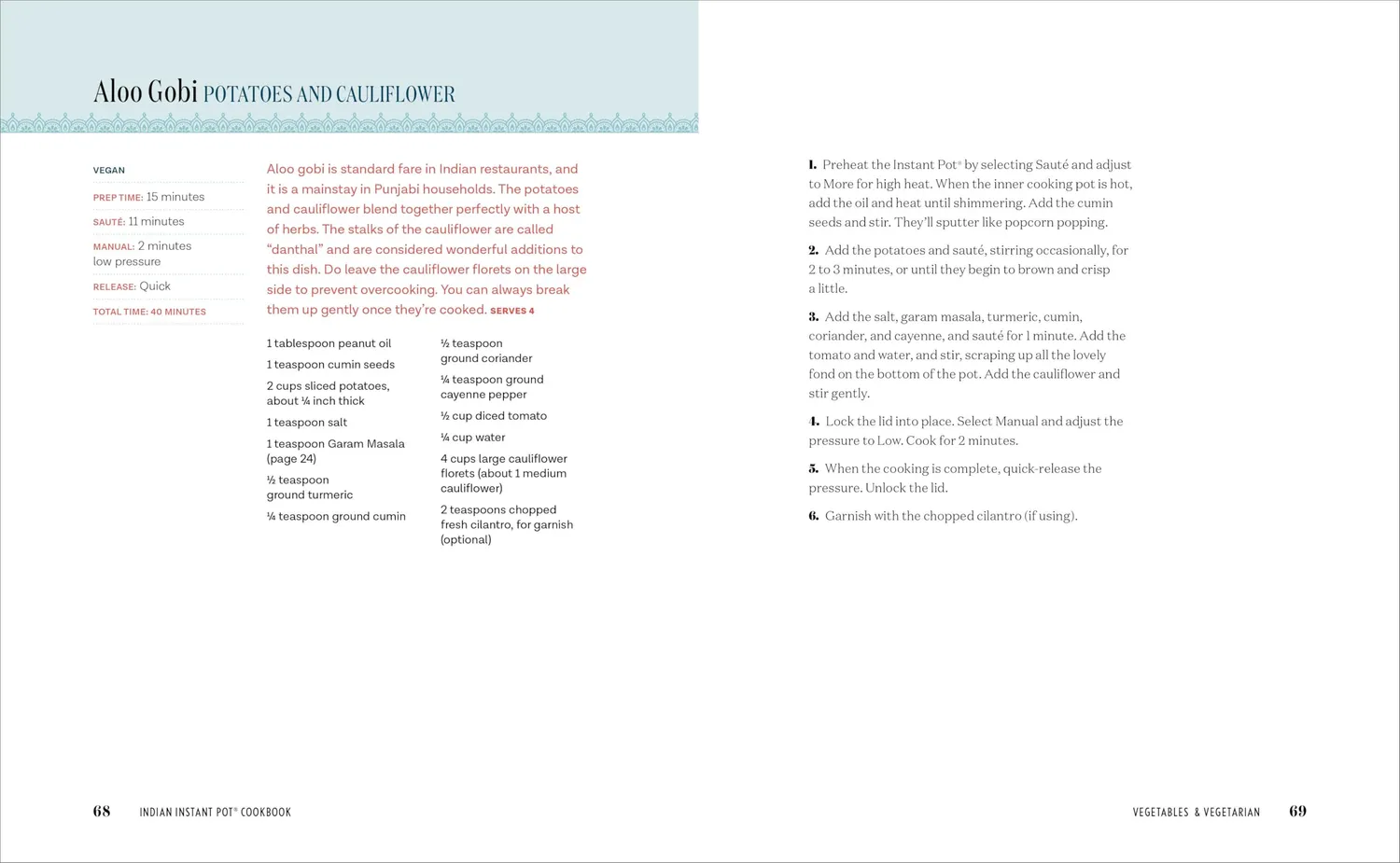 Aloo Gobi POTATOES AND CAULIFLOWER

VEGAN

PREP TIME: 15 minutes

SAUTÉ: 11 minutes

MANUAL: 2 minutes low pressure

RELEASE: Quick

TOTAL TIME: 40 MINUTES

Aloo gobi is standard fare in Indian restaurants, and it is a mainstay in Punjabi households. The potatoes and cauliflower blend together perfectly with a host of herbs. The stalks of the cauliflower are called "danthal" and are considered wonderful additions to this dish. Do leave the cauliflower florets on the large side to prevent overcooking. You can always break them up gently once they're cooked. SERVES 4

1 tablespoon peanut oil

1 teaspoon cumin seeds

2 cups sliced potatoes, about ¼ inch thick

1 teaspoon salt

1 teaspoon Garam Masala (page 24)

½ teaspoon ground turmeric

¼ teaspoon ground cumin

½ teaspoon ground coriander

¼ teaspoon ground cayenne pepper

½ cup diced tomato

¼ cup water

4 cups large cauliflower florets (about 1 medium cauliflower)

2 teaspoons chopped fresh cilantro, for garnish (optional)

1. Preheat the Instant Pot® by selecting Sauté and adjust to More for high heat. When the inner cooking pot is hot, add the oil and heat until shimmering. Add the cumin seeds and stir. They'll sputter like popcorn popping.

2. Add the potatoes and sauté, stirring occasionally, for 2 to 3 minutes, or until they begin to brown and crisp a little.

3. Add the salt, garam masala, turmeric, cumin, coriander, and cayenne, and sauté for 1 minute. Add the tomato and water, and stir, scraping up all the lovely fond on the bottom of the pot. Add the cauliflower and stir gently.

4. Lock the lid into place. Select Manual and adjust the pressure to Low. Cook for 2 minutes.

5. When the cooking is complete, quick-release the pressure. Unlock the lid.

6. Garnish with the chopped cilantro (if using).

68 INDIAN INSTANT POT® COOKBOOK

VEGETABLES & VEGETARIAN 69